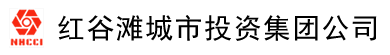 NHCCI

红谷滩城市投资集团公司